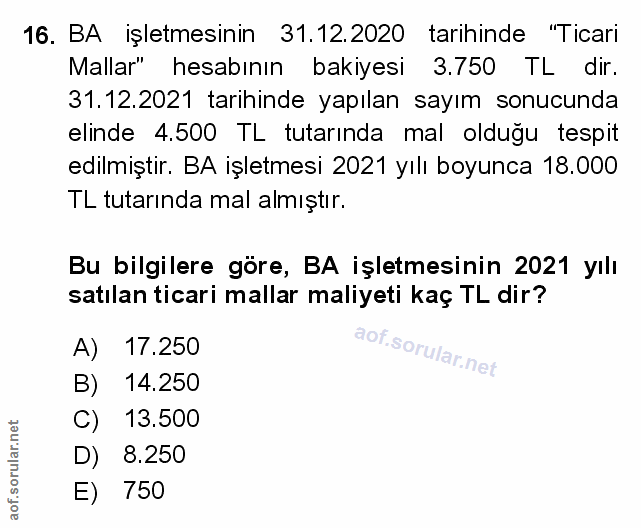 16. BA işletmesinin 31.12.2020 tarihinde "Ticari Mallar" hesabının bakiyesi 3.750 TL dir. 31.12.2021 tarihinde yapılan sayım sonucunda elinde 4.500 TL tutarında mal olduğu tespit edilmiştir. BA işletmesi 2021 yılı boyunca 18.000 TL tutarında mal almıştır.

Bu bilgilere göre, BA işletmesinin 2021 yılı satılan ticari mallar maliyeti kaç TL dir?

A) 17.250
B) 14.250
C) 13.500
D) 8.250
E) 750

aof.sorular.net